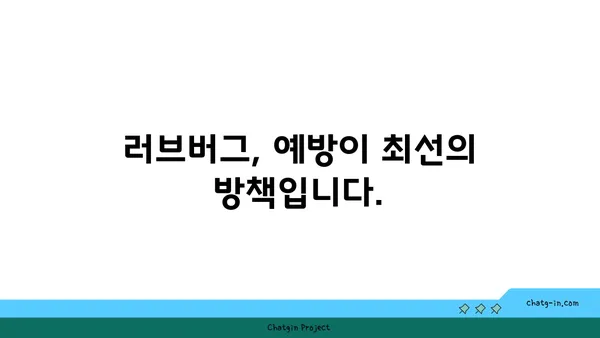 러브버그, 예방이 최선의 방책입니다.

chatg-in.com

Chatgin Project